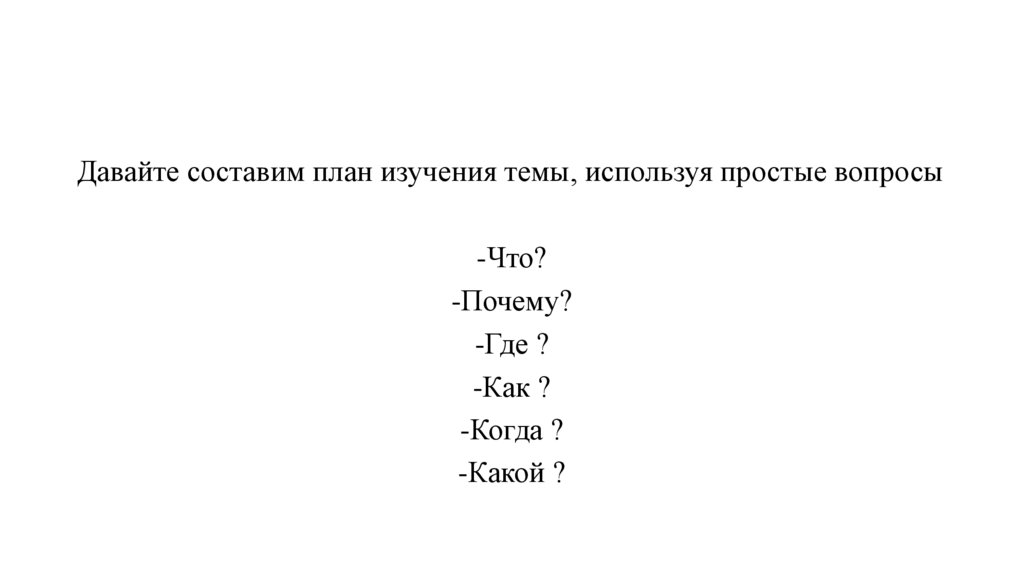 Давайте составим план изучения темы, используя простые вопросы

-Что?
-Почему?
-Где ?
-Как ?
-Когда ?
-Какой ?